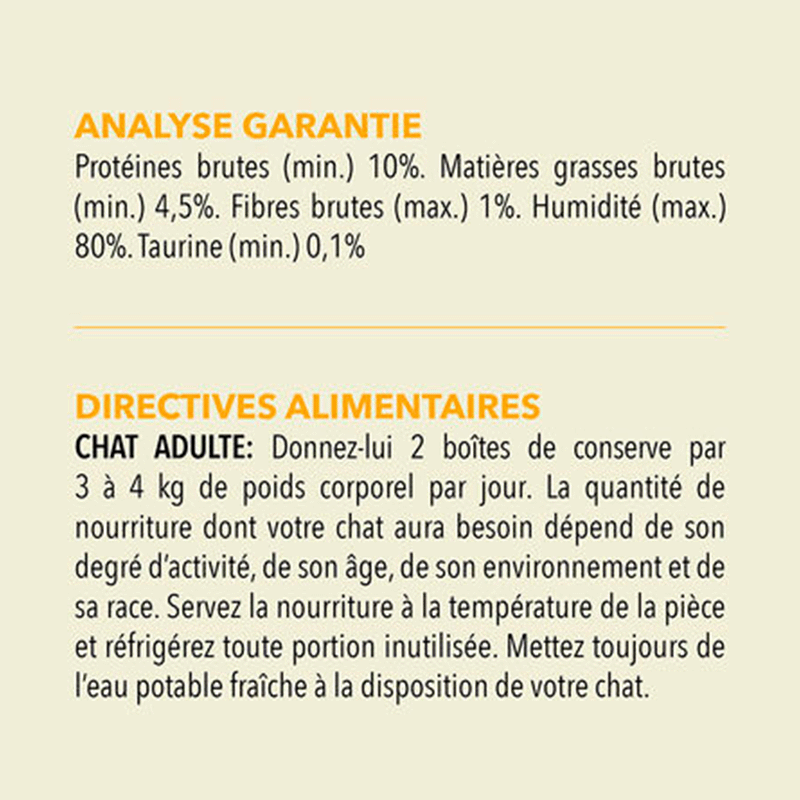 ANALYSE GARANTIE
Protéines brutes (min.) 10%. Matières grasses brutes (min.) 4,5%. Fibres brutes (max.) 1%. Humidité (max.) 80%. Taurine (min.) 0,1%

DIRECTIVES ALIMENTAIRES
CHAT ADULTE: Donnez-lui 2 boîtes de conserve par 3 à 4 kg de poids corporel par jour. La quantité de nourriture dont votre chat aura besoin dépend de son degré d'activité, de son âge, de son environnement et de sa race. Servez la nourriture à la température de la pièce et réfrigérez toute portion inutilisée. Mettez toujours de l'eau potable fraîche à la disposition de votre chat.